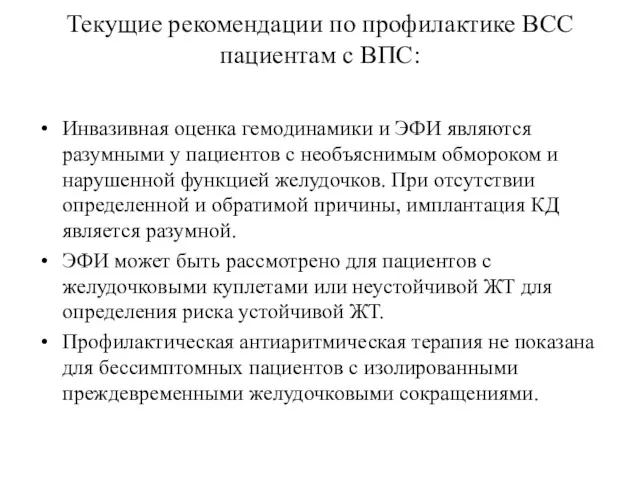 Текущие рекомендации по профилактике ВСС пациентам с ВПС:

• Инвазивная оценка гемодинамики и ЭФИ являются разумными у пациентов с необъяснимым обмороком и нарушенной функцией желудочков. При отсутствии определенной и обратимой причины, имплантация КД является разумной.
• ЭФИ может быть рассмотрено для пациентов с желудочковыми куплетами или неустойчивой ЖТ для определения риска устойчивой ЖТ.
• Профилактическая антиаритмическая терапия не показана для бессимптомных пациентов с изолированными преждевременными желудочковыми сокращениями.